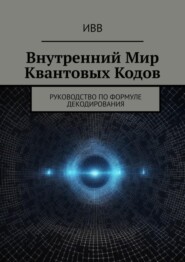 ИВВ

Внутренний Мир Квантовых Кодов

РУКОВОДСТВО ПО ФОРМУЛЕ ДЕКОДИРОВАНИЯ